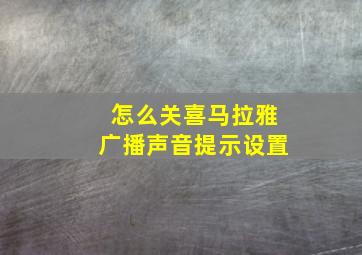 怎么关喜马拉雅
广播声音提示设置